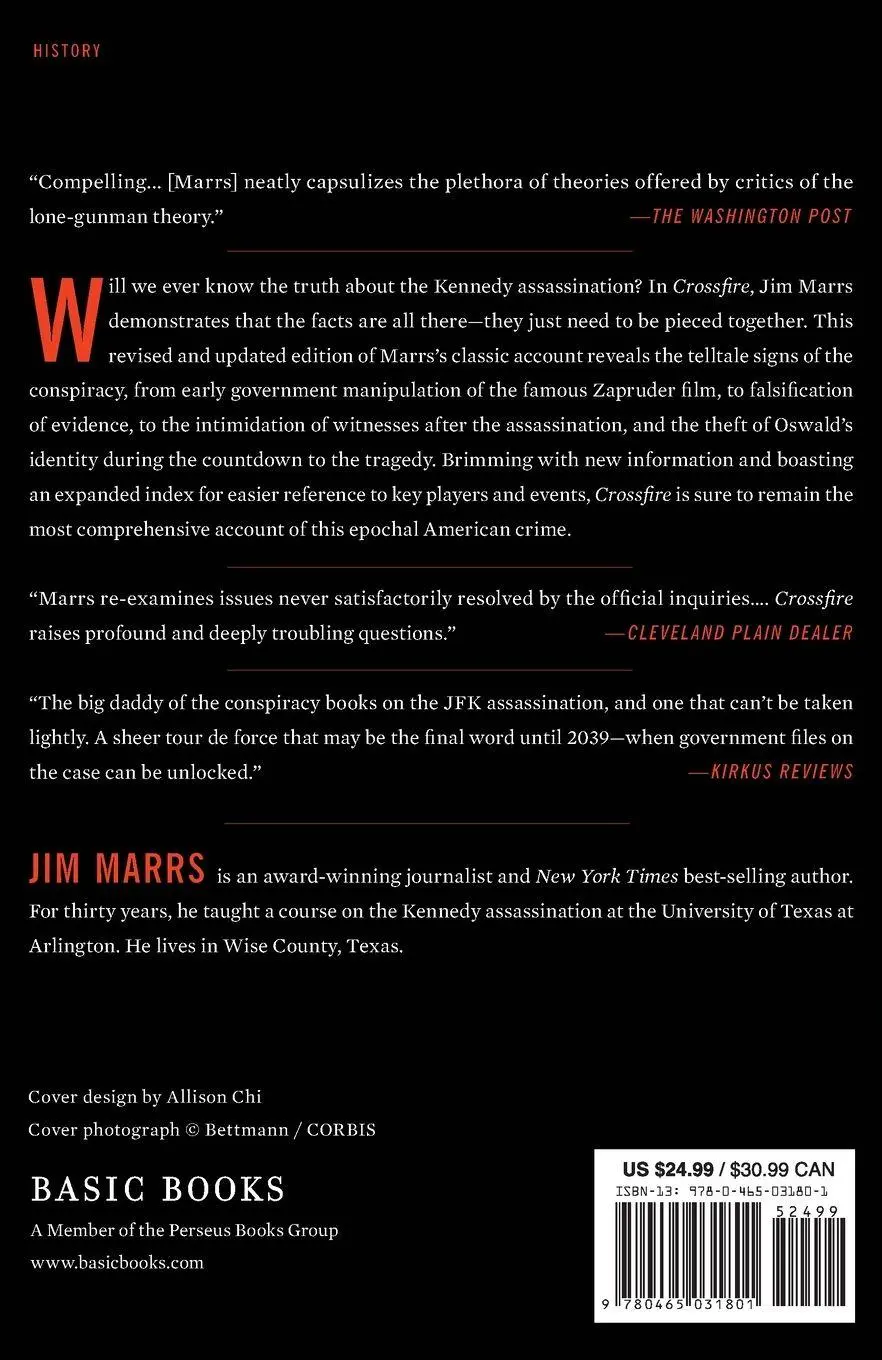 HISTORY

"Compelling... [Marrs] neatly capsulizes the plethora of theories offered by critics of the lone-gunman theory."
—THE WASHINGTON POST

Will we ever know the truth about the Kennedy assassination? In Crossfire, Jim Marrs demonstrates that the facts are all there—they just need to be pieced together. This revised and updated edition of Marrs's classic account reveals the telltale signs of the conspiracy, from early government manipulation of the famous Zapruder film, to falsification of evidence, to the intimidation of witnesses after the assassination, and the theft of Oswald's identity during the countdown to the tragedy. Brimming with new information and boasting an expanded index for easier reference to key players and events, Crossfire is sure to remain the most comprehensive account of this epochal American crime.

"Marrs re-examines issues never satisfactorily resolved by the official inquiries.... Crossfire raises profound and deeply troubling questions."
—CLEVELAND PLAIN DEALER

"The big daddy of the conspiracy books on the JFK assassination, and one that can't be taken lightly. A sheer tour de force that may be the final word until 2039—when government files on the case can be unlocked."
—KIRKUS REVIEWS

JIM MARRS is an award-winning journalist and New York Times best-selling author. For thirty years, he taught a course on the Kennedy assassination at the University of Texas at Arlington. He lives in Wise County, Texas.

Cover design by Allison Chi
Cover photograph © Bettmann / CORBIS

BASIC BOOKS
A Member of the Perseus Books Group
www.basicbooks.com

US $24.99 / $30.99 CAN
ISBN-13: 978-0-465-03180-1
52499
9 780465 031801